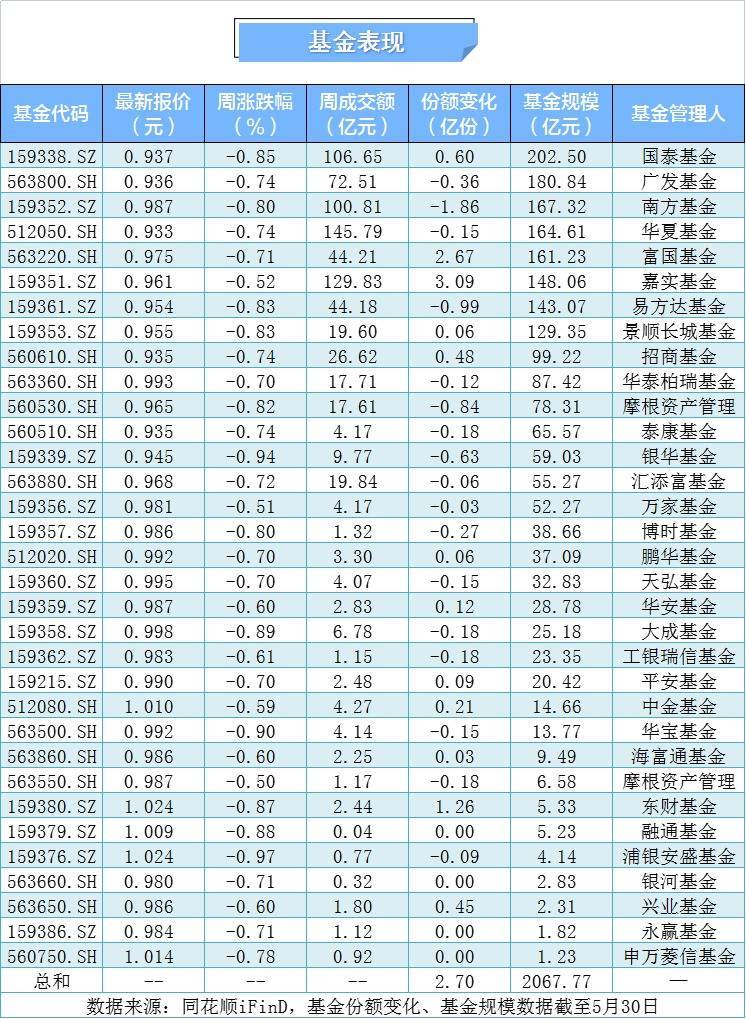 基金表现

| 基金代码 | 最新报价（元） | 周涨跌幅（%） | 周成交额（亿元） | 份额变化（亿份） | 基金规模（亿元） | 基金管理人 |
|---|---|---|---|---|---|---|
| 159338.SZ | 0.937 | -0.85 | 106.65 | 0.60 | 202.50 | 国泰基金 |
| 563800.SH | 0.936 | -0.74 | 72.51 | -0.36 | 180.84 | 广发基金 |
| 159352.SZ | 0.987 | -0.80 | 100.81 | -1.86 | 167.32 | 南方基金 |
| 512050.SH | 0.933 | -0.74 | 145.79 | -0.15 | 164.61 | 华夏基金 |
| 563220.SH | 0.975 | -0.71 | 44.21 | 2.67 | 161.23 | 富国基金 |
| 159351.SZ | 0.961 | -0.52 | 129.83 | 3.09 | 148.06 | 嘉实基金 |
| 159361.SZ | 0.954 | -0.83 | 44.18 | -0.99 | 143.07 | 易方达基金 |
| 159353.SZ | 0.955 | -0.83 | 19.60 | 0.06 | 129.35 | 景顺长城基金 |
| 560610.SH | 0.935 | -0.74 | 26.62 | 0.48 | 99.22 | 招商基金 |
| 563360.SH | 0.993 | -0.70 | 17.71 | -0.12 | 87.42 | 华泰柏瑞基金 |
| 560530.SH | 0.965 | -0.82 | 17.61 | -0.84 | 78.31 | 摩根资产管理 |
| 560510.SH | 0.935 | -0.74 | 4.17 | -0.18 | 65.57 | 泰康基金 |
| 159339.SZ | 0.945 | -0.94 | 9.77 | -0.63 | 59.03 | 银华基金 |
| 563880.SH | 0.968 | -0.72 | 19.84 | -0.06 | 55.27 | 汇添富基金 |
| 159356.SZ | 0.981 | -0.51 | 4.17 | -0.03 | 52.27 | 万家基金 |
| 159357.SZ | 0.986 | -0.80 | 1.32 | -0.27 | 38.66 | 博时基金 |
| 512020.SH | 0.992 | -0.70 | 3.30 | 0.06 | 37.09 | 鹏华基金 |
| 159360.SZ | 0.995 | -0.70 | 4.07 | -0.15 | 32.83 | 天弘基金 |
| 159359.SZ | 0.987 | -0.60 | 2.83 | 0.12 | 28.78 | 华安基金 |
| 159358.SZ | 0.998 | -0.89 | 6.78 | -0.18 | 25.18 | 大成基金 |
| 159362.SZ | 0.983 | -0.61 | 1.15 | -0.18 | 23.35 | 工银瑞信基金 |
| 159215.SZ | 0.990 | -0.70 | 2.48 | 0.09 | 20.42 | 平安基金 |
| 512080.SH | 1.010 | -0.59 | 4.27 | 0.21 | 14.66 | 中金基金 |
| 563500.SH | 0.992 | -0.90 | 4.14 | -0.15 | 13.77 | 华宝基金 |
| 563860.SH | 0.986 | -0.60 | 2.25 | 0.03 | 9.49 | 海富通基金 |
| 563550.SH | 0.987 | -0.50 | 1.17 | -0.18 | 6.58 | 摩根资产管理 |
| 159380.SZ | 1.024 | -0.87 | 2.44 | 1.26 | 5.33 | 东财基金 |
| 159379.SZ | 1.009 | -0.88 | 0.04 | 0.00 | 5.23 | 融通基金 |
| 159376.SZ | 1.024 | -0.97 | 0.77 | -0.09 | 4.14 | 浦银安盛基金 |
| 563660.SH | 0.980 | -0.71 | 0.32 | 0.00 | 2.83 | 银河基金 |
| 563650.SH | 0.986 | -0.60 | 1.80 | 0.45 | 2.31 | 兴业基金 |
| 159386.SZ | 0.984 | -0.71 | 1.12 | 0.00 | 1.82 | 永赢基金 |
| 560750.SH | 1.014 | -0.78 | 0.92 | 0.00 | 1.23 | 申万菱信基金 |
| 总和 | -- | -- | -- | 2.70 | 2067.77 | — |

数据来源：同花顺iFinD，基金份额变化、基金规模数据截至5月30日